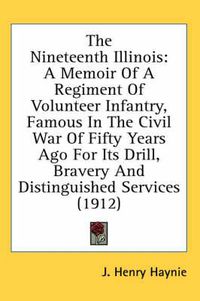 The Nineteenth Illinois: A Memoir Of A Regiment Of Volunteer Infantry, Famous In The Civil War Of Fifty Years Ago For Its Drill, Bravery And Distinguished Services (1912)

J. Henry Haynie